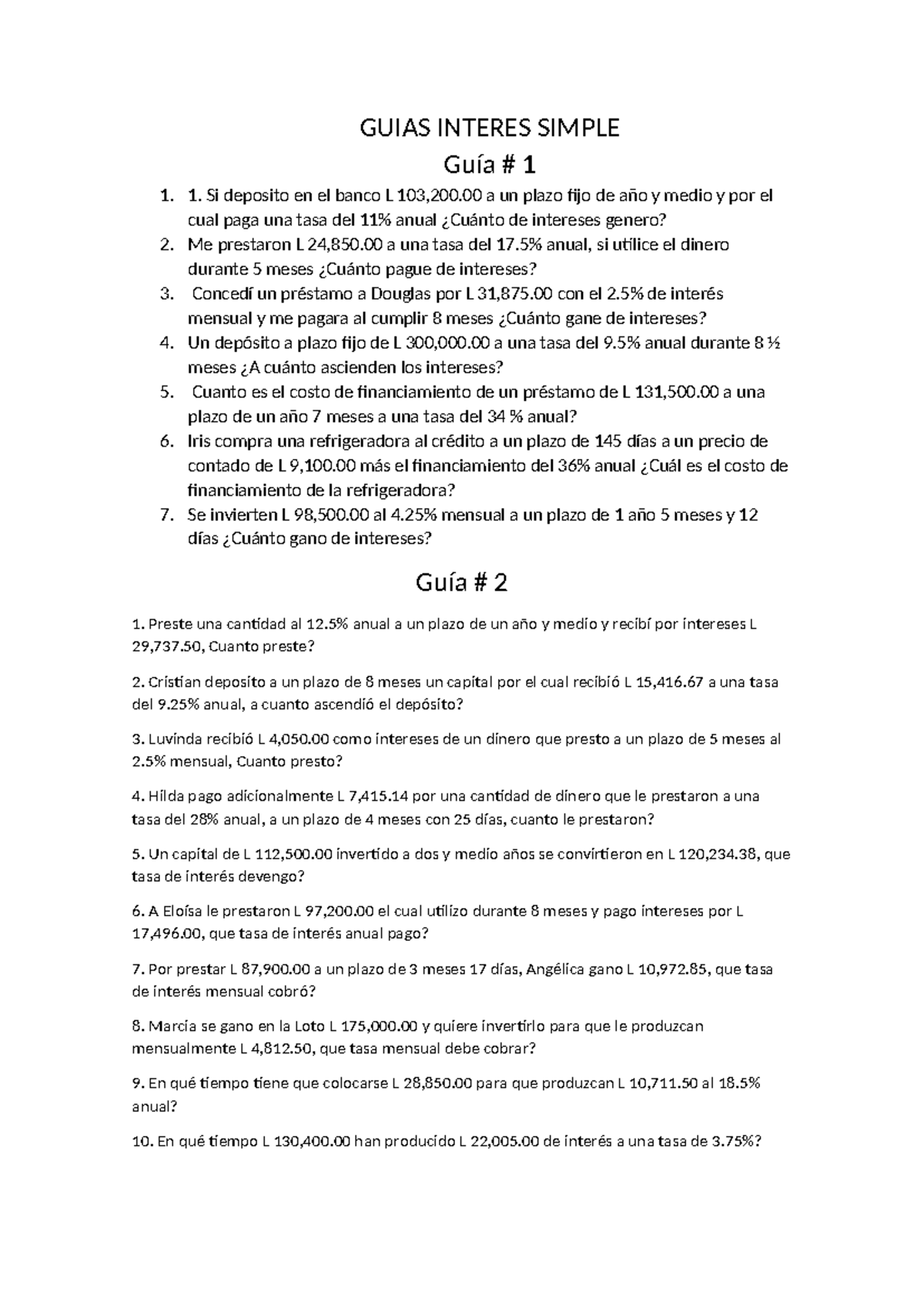 GUIAS INTERES SIMPLE

Guía # 1

1. 1. Si deposito en el banco L 103,200.00 a un plazo fijo de año y medio y por el cual paga una tasa del 11% anual ¿Cuánto de intereses genero?
2. Me prestaron L 24,850.00 a una tasa del 17.5% anual, si utilice el dinero durante 5 meses ¿Cuánto pague de intereses?
3. Concedí un préstamo a Douglas por L 31,875.00 con el 2.5% de interés mensual y me pagara al cumplir 8 meses ¿Cuánto gane de intereses?
4. Un depósito a plazo fijo de L 300,000.00 a una tasa del 9.5% anual durante 8 ½ meses ¿A cuánto ascienden los intereses?
5. Cuanto es el costo de financiamiento de un préstamo de L 131,500.00 a una plazo de un año 7 meses a una tasa del 34 % anual?
6. Iris compra una refrigeradora al crédito a un plazo de 145 días a un precio de contado de L 9,100.00 más el financiamiento del 36% anual ¿Cuál es el costo de financiamiento de la refrigeradora?
7. Se invierten L 98,500.00 al 4.25% mensual a un plazo de 1 año 5 meses y 12 días ¿Cuánto gano de intereses?

Guía # 2

1. Preste una cantidad al 12.5% anual a un plazo de un año y medio y recibí por intereses L 29,737.50, Cuanto preste?

2. Cristian deposito a un plazo de 8 meses un capital por el cual recibió L 15,416.67 a una tasa del 9.25% anual, a cuanto ascendió el depósito?

3. Luvinda recibió L 4,050.00 como intereses de un dinero que presto a un plazo de 5 meses al 2.5% mensual, Cuanto presto?

4. Hilda pago adicionalmente L 7,415.14 por una cantidad de dinero que le prestaron a una tasa del 28% anual, a un plazo de 4 meses con 25 días, cuanto le prestaron?

5. Un capital de L 112,500.00 invertido a dos y medio años se convirtieron en L 120,234.38, que tasa de interés devengo?

6. A Eloísa le prestaron L 97,200.00 el cual utilizo durante 8 meses y pago intereses por L 17,496.00, que tasa de interés anual pago?

7. Por prestar L 87,900.00 a un plazo de 3 meses 17 días, Angélica gano L 10,972.85, que tasa de interés mensual cobró?

8. Marcia se gano en la Loto L 175,000.00 y quiere invertirlo para que le produzcan mensualmente L 4,812.50, que tasa mensual debe cobrar?

9. En qué tiempo tiene que colocarse L 28,850.00 para que produzcan L 10,711.50 al 18.5% anual?

10. En qué tiempo L 130,400.00 han producido L 22,005.00 de interés a una tasa de 3.75%?